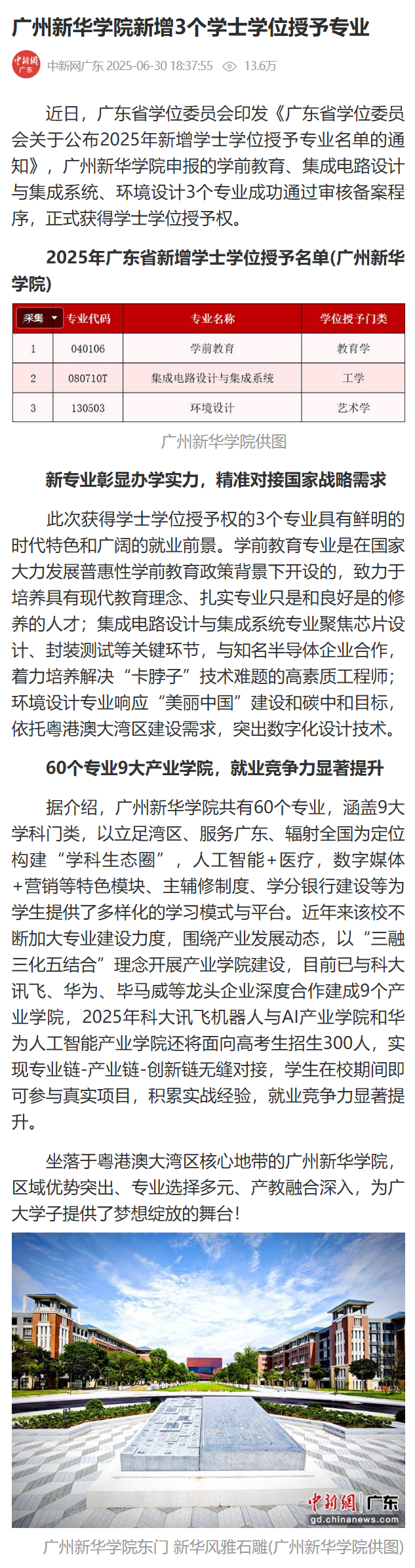 广州新华学院新增3个学士学位授予专业

中新网 广东

中新网广东 2025-06-30 18:37:55 13.6万

近日，广东省学位委员会印发《广东省学位委员会关于公布2025年新增学士学位授予专业名单的通知》，广州新华学院申报的学前教育、集成电路设计与集成系统、环境设计3个专业成功通过审核备案程序，正式获得学士学位授予权。

2025年广东省新增学士学位授予名单(广州新华学院)

| 采集 | 专业代码 | 专业名称 | 学位授予门类 |
|---|---|---|---|
| 1 | 040106 | 学前教育 | 教育学 |
| 2 | 080710T | 集成电路设计与集成系统 | 工学 |
| 3 | 130503 | 环境设计 | 艺术学 |

广州新华学院供图

新专业彰显办学实力，精准对接国家战略需求

此次获得学士学位授予权的3个专业具有鲜明的时代特色和广阔的就业前景。学前教育专业是在国家大力发展普惠性学前教育政策背景下开设的，致力于培养具有现代教育理念、扎实专业只是和良好是的修养的人才；集成电路设计与集成系统专业聚焦芯片设计、封装测试等关键环节，与知名半导体企业合作，着力培养解决“卡脖子”技术难题的高素质工程师；环境设计专业响应“美丽中国”建设和碳中和目标，依托粤港澳大湾区建设需求，突出数字化设计技术。

60个专业9大产业学院，就业竞争力显著提升

据介绍，广州新华学院共有60个专业，涵盖9大学科门类，以立足湾区、服务广东、辐射全国为定位构建“学科生态圈”，人工智能+医疗，数字媒体+营销等特色模块、主辅修制度、学分银行建设等为学生提供了多样化的学习模式与平台。近年来该校不断加大专业建设力度，围绕产业发展动态，以“三融三化五结合”理念开展产业学院建设，目前已与科大讯飞、华为、毕马威等龙头企业深度合作建成9个产业学院，2025年科大讯飞机器人与AI产业学院和华为人工智能产业学院还将面向高考生招生300人，实现专业链-产业链-创新链无缝对接，学生在校期间即可参与真实项目，积累实战经验，就业竞争力显著提升。

坐落于粤港澳大湾区核心地带的广州新华学院，区域优势突出、专业选择多元、产教融合深入，为广大学子提供了梦想绽放的舞台！

中新網 广东
gd.chinanews.com

广州新华学院东门 新华风雅石雕(广州新华学院供图)